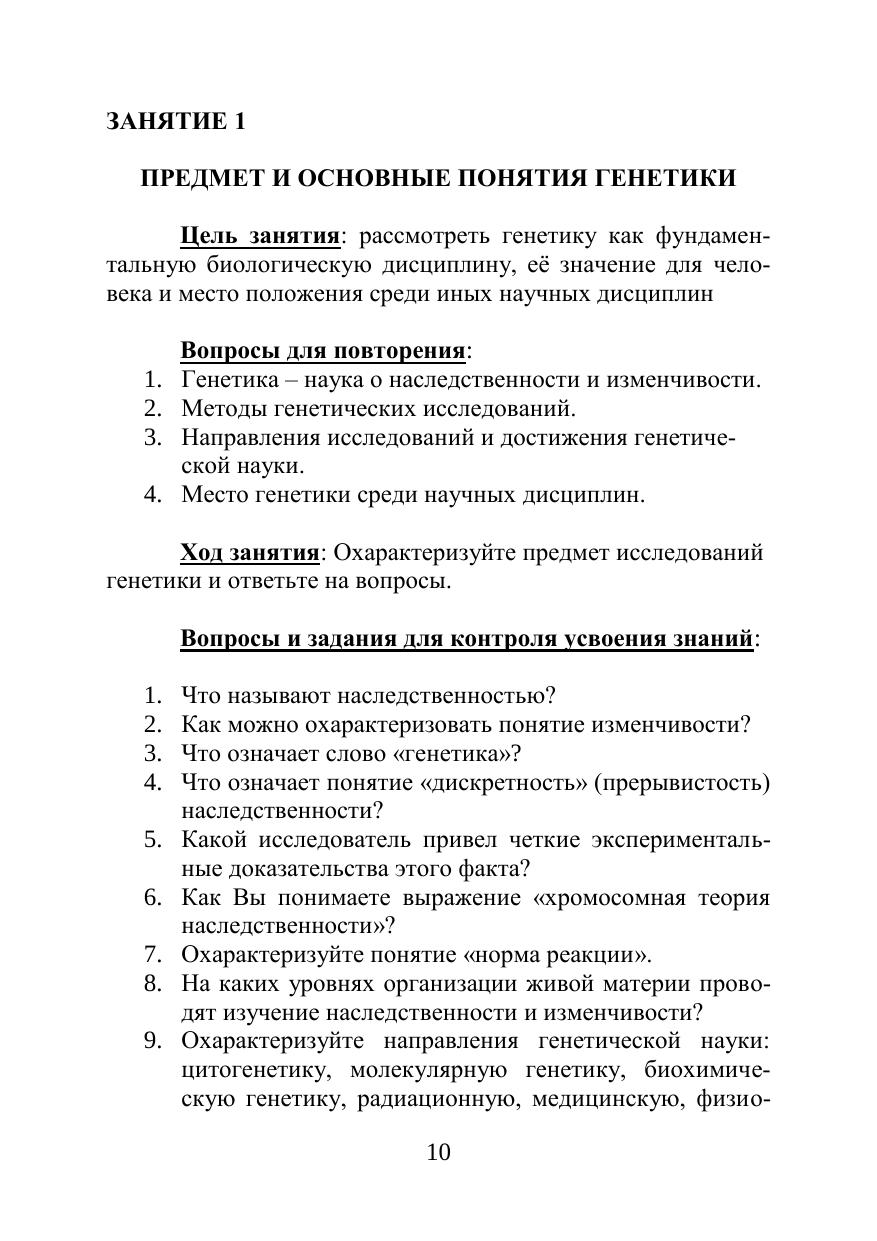 ЗАНЯТИЕ 1

ПРЕДМЕТ И ОСНОВНЫЕ ПОНЯТИЯ ГЕНЕТИКИ

Цель занятия: рассмотреть генетику как фундаментальную биологическую дисциплину, её значение для человека и место положения среди иных научных дисциплин

Вопросы для повторения:
1. Генетика – наука о наследственности и изменчивости.
2. Методы генетических исследований.
3. Направления исследований и достижения генетической науки.
4. Место генетики среди научных дисциплин.

Ход занятия: Охарактеризуйте предмет исследований генетики и ответьте на вопросы.

Вопросы и задания для контроля усвоения знаний:

1. Что называют наследственностью?
2. Как можно охарактеризовать понятие изменчивости?
3. Что означает слово «генетика»?
4. Что означает понятие «дискретность» (прерывистость) наследственности?
5. Какой исследователь привел четкие экспериментальные доказательства этого факта?
6. Как Вы понимаете выражение «хромосомная теория наследственности»?
7. Охарактеризуйте понятие «норма реакции».
8. На каких уровнях организации живой материи проводят изучение наследственности и изменчивости?
9. Охарактеризуйте направления генетической науки: цитогенетику, молекулярную генетику, биохимическую генетику, радиационную, медицинскую, физио-

10